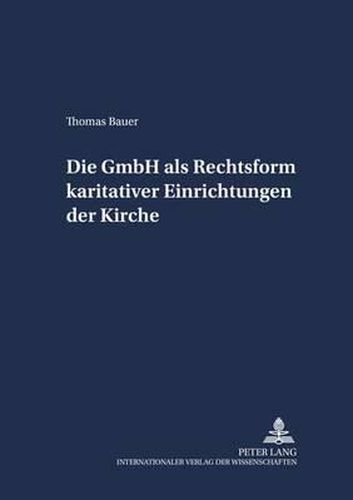 Thomas Bauer

Die GmbH als Rechtsform karitativer Einrichtungen der Kirche

PETER LANG
INTERNATIONALER VERLAG DER WISSENSCHAFTEN